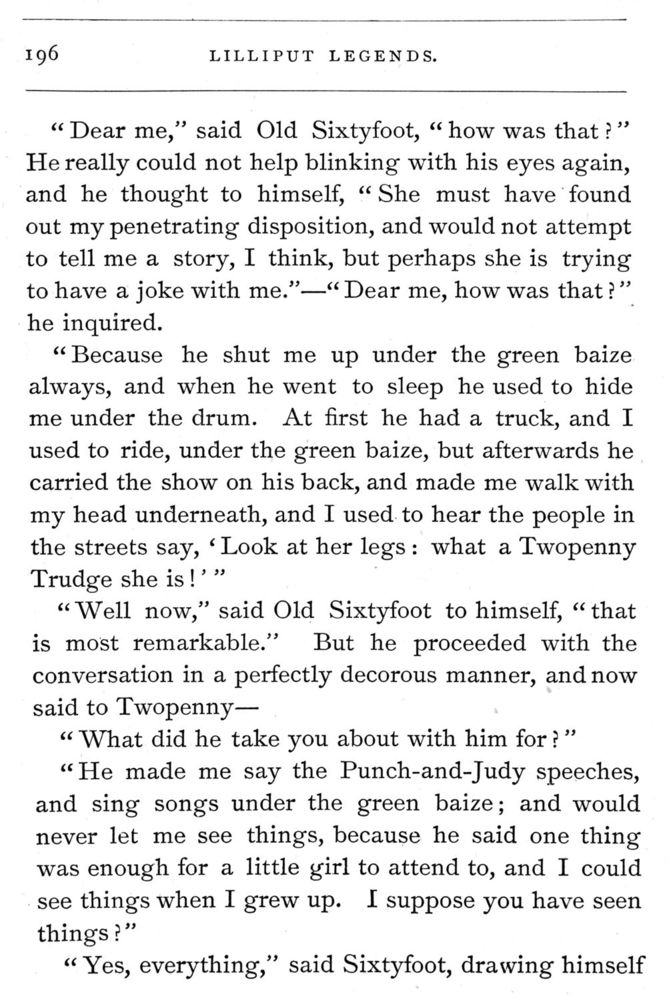 196 LILLIPUT LEGENDS.

"Dear me," said Old Sixtyfoot, "how was that?" He really could not help blinking with his eyes again, and he thought to himself, "She must have found out my penetrating disposition, and would not attempt to tell me a story, I think, but perhaps she is trying to have a joke with me."—"Dear me, how was that?" he inquired.

"Because he shut me up under the green baize always, and when he went to sleep he used to hide me under the drum. At first he had a truck, and I used to ride, under the green baize, but afterwards he carried the show on his back, and made me walk with my head underneath, and I used to hear the people in the streets say, 'Look at her legs: what a Twopenny Trudge she is!'"

"Well now," said Old Sixtyfoot to himself, "that is most remarkable." But he proceeded with the conversation in a perfectly decorous manner, and now said to Twopenny—

"What did he take you about with him for?"

"He made me say the Punch-and-Judy speeches, and sing songs under the green baize; and would never let me see things, because he said one thing was enough for a little girl to attend to, and I could see things when I grew up. I suppose you have seen things?"

"Yes, everything," said Sixtyfoot, drawing himself